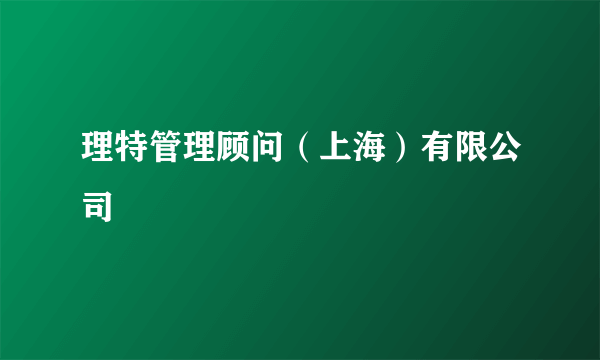 理特管理顾问（上海）有限公司